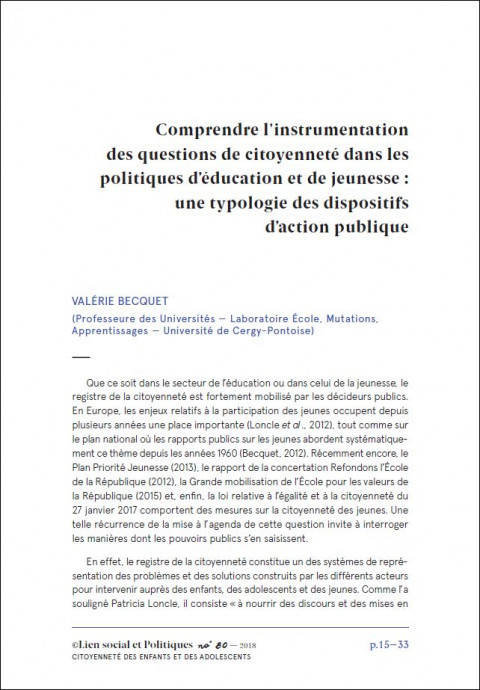 Comprendre l'instrumentation des questions de citoyenneté dans les politiques d'éducation et de jeunesse : une typologie des dispositifs d'action publique

VALÉRIE BECQUET
(Professeure des Universités — Laboratoire École, Mutations, Apprentissages — Université de Cergy-Pontoise)

Que ce soit dans le secteur de l'éducation ou dans celui de la jeunesse, le registre de la citoyenneté est fortement mobilisé par les décideurs publics. En Europe, les enjeux relatifs à la participation des jeunes occupent depuis plusieurs années une place importante (Loncle et al., 2012), tout comme sur le plan national où les rapports publics sur les jeunes abordent systématiquement ce thème depuis les années 1960 (Becquet, 2012). Récemment encore, le Plan Priorité Jeunesse (2013), le rapport de la concertation Refondons l'École de la République (2012), la Grande mobilisation de l'École pour les valeurs de la République (2015) et, enfin, la loi relative à l'égalité et à la citoyenneté du 27 janvier 2017 comportent des mesures sur la citoyenneté des jeunes. Une telle récurrence de la mise à l'agenda de cette question invite à interroger les manières dont les pouvoirs publics s'en saisissent.

En effet, le registre de la citoyenneté constitue un des systèmes de représentation des problèmes et des solutions construits par les différents acteurs pour intervenir auprès des enfants, des adolescents et des jeunes. Comme l'a souligné Patricia Loncle, il consiste « à nourrir des discours et des mises en

©Lien social et Politiques no 80 — 2018
CITOYENNETÉ DES ENFANTS ET DES ADOLESCENTS
p.15—33